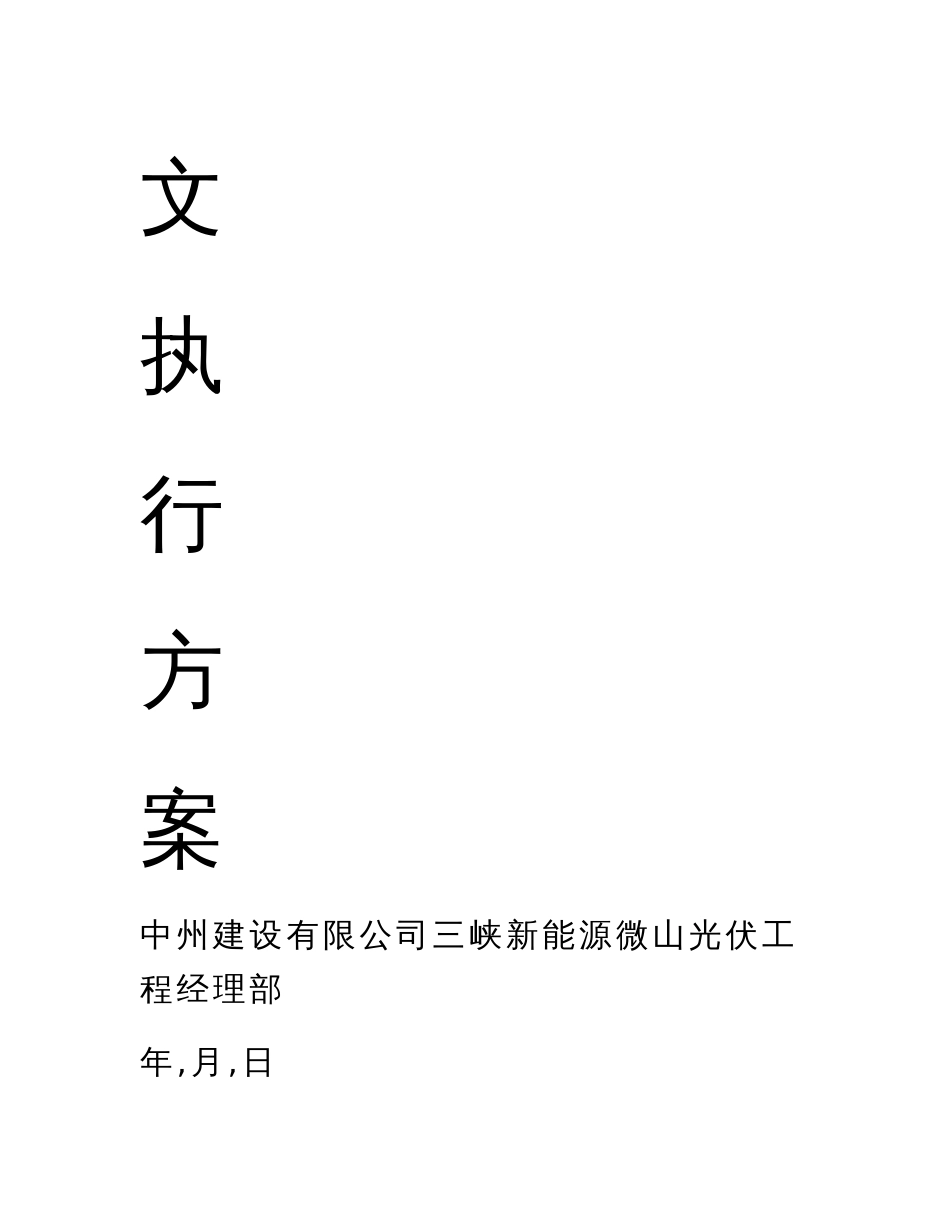 文

执

行

方

案

中州建设有限公司三峡新能源微山光伏工程经理部

年,月,日